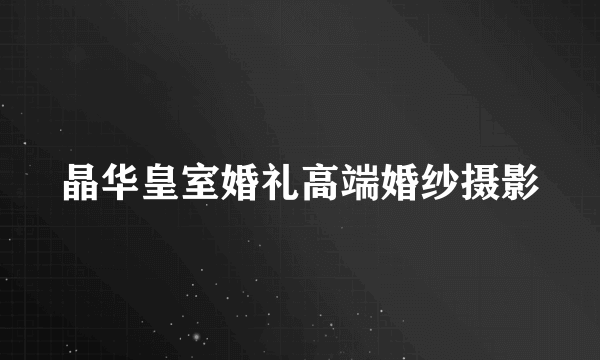 晶华皇室婚礼高端婚纱摄影